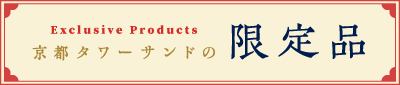 Exclusive Products
京都タワーサンドの
限定品